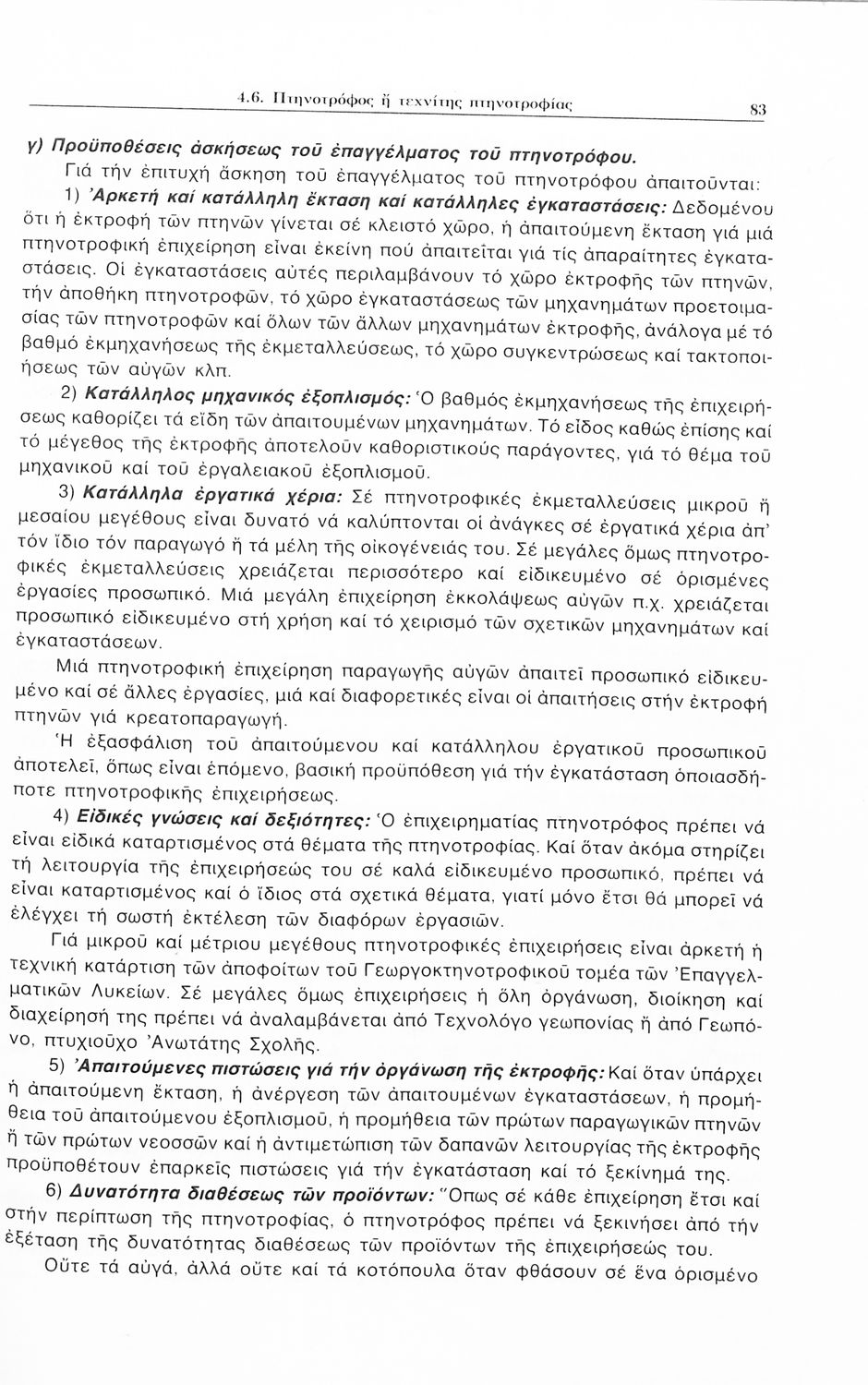 4.6. Πτηνοτρόφος ἤ τεχνίτης πτηνοτροφίας

83

γ) Προϋποθέσεις ἀσκήσεως τοῦ ἐπαγγέλματος τοῦ πτηνοτρόφου.

Γιά τήν ἐπιτυχή ἄσκηση τοῦ ἐπαγγέλματος τοῦ πτηνοτρόφου ἀπαιτοῦνται:

1) Ἀρκετή καί κατάλληλη ἔκταση καί κατάλληλες ἐγκαταστάσεις: Δεδομένου ὅτι ἡ ἐκτροφή τῶν πτηνῶν γίνεται σέ κλειστό χῶρο, ἡ ἀπαιτούμενη ἔκταση γιά μιά πτηνοτροφική ἐπιχείρηση εἶναι ἐκείνη πού ἀπαιτεῖται γιά τίς ἀπαραίτητες ἐγκαταστάσεις. Οἱ ἐγκαταστάσεις αὐτές περιλαμβάνουν τό χῶρο ἐκτροφῆς τῶν πτηνῶν, τήν ἀποθήκη πτηνοτροφῶν, τό χῶρο ἐγκαταστάσεως τῶν μηχανημάτων προετοιμασίας τῶν πτηνοτροφῶν καί ὅλων τῶν ἄλλων μηχανημάτων ἐκτροφῆς, ἀνάλογα μέ τό βαθμό ἐκμηχανήσεως τῆς ἐκμεταλλεύσεως, τό χῶρο συγκεντρώσεως καί τακτοποιήσεως τῶν αὐγῶν κλπ.

2) Κατάλληλος μηχανικός ἐξοπλισμός: Ὁ βαθμός ἐκμηχανήσεως τῆς ἐπιχειρήσεως καθορίζει τά εἴδη τῶν ἀπαιτουμένων μηχανημάτων. Τό εἶδος καθώς ἐπίσης καί τό μέγεθος τῆς ἐκτροφῆς ἀποτελοῦν καθοριστικούς παράγοντες, γιά τό θέμα τοῦ μηχανικοῦ καί τοῦ ἐργαλειακοῦ ἐξοπλισμοῦ.

3) Κατάλληλα ἐργατικά χέρια: Σέ πτηνοτροφικές ἐκμεταλλεύσεις μικροῦ ἤ μεσαίου μεγέθους εἶναι δυνατό νά καλύπτονται οἱ ἀνάγκες σέ ἐργατικά χέρια ἀπ' τόν ἴδιο τόν παραγωγό ἤ τά μέλη τῆς οἰκογένειάς του. Σέ μεγάλες ὅμως πτηνοτροφικές ἐκμεταλλεύσεις χρειάζεται περισσότερο καί εἰδικευμένο σέ ὁρισμένες ἐργασίες προσωπικό. Μιά μεγάλη ἐπιχείρηση ἐκκολάψεως αὐγῶν π.χ. χρειάζεται προσωπικό εἰδικευμένο στή χρήση καί τό χειρισμό τῶν σχετικῶν μηχανημάτων καί ἐγκαταστάσεων.

Μιά πτηνοτροφική ἐπιχείρηση παραγωγῆς αὐγῶν ἀπαιτεῖ προσωπικό εἰδικευμένο καί σέ ἄλλες ἐργασίες, μιά καί διαφορετικές εἶναι οἱ ἀπαιτήσεις στήν ἐκτροφή πτηνῶν γιά κρεατοπαραγωγή.

Ἡ ἐξασφάλιση τοῦ ἀπαιτούμενου καί κατάλληλου ἐργατικοῦ προσωπικοῦ ἀποτελεῖ, ὅπως εἶναι ἑπόμενο, βασική προϋπόθεση γιά τήν ἐγκατάσταση ὁποιασδήποτε πτηνοτροφικῆς ἐπιχειρήσεως.

4) Εἰδικές γνώσεις καί δεξιότητες: Ὁ ἐπιχειρηματίας πτηνοτρόφος πρέπει νά εἶναι εἰδικά καταρτισμένος στά θέματα τῆς πτηνοτροφίας. Καί ὅταν ἀκόμα στηρίζει τή λειτουργία τῆς ἐπιχειρήσεώς του σέ καλά εἰδικευμένο προσωπικό, πρέπει νά εἶναι καταρτισμένος καί ὁ ἴδιος στά σχετικά θέματα, γιατί μόνο ἔτσι θά μπορεῖ νά ἐλέγχει τή σωστή ἐκτέλεση τῶν διαφόρων ἐργασιῶν.

Γιά μικροῦ καί μέτριου μεγέθους πτηνοτροφικές ἐπιχειρήσεις εἶναι ἀρκετή ἡ τεχνική κατάρτιση τῶν ἀποφοίτων τοῦ Γεωργοκτηνοτροφικοῦ τομέα τῶν Ἐπαγγελματικῶν Λυκείων. Σέ μεγάλες ὅμως ἐπιχειρήσεις ἡ ὅλη ὀργάνωση, διοίκηση καί διαχείρησή της πρέπει νά ἀναλαμβάνεται ἀπό Τεχνολόγο γεωπονίας ἤ ἀπό Γεωπόνο, πτυχιοῦχο Ἀνωτάτης Σχολῆς.

5) Ἀπαιτούμενες πιστώσεις γιά τήν ὀργάνωση τῆς ἐκτροφῆς: Καί ὅταν ὑπάρχει ἡ ἀπαιτούμενη ἔκταση, ἡ ἀνέργεση τῶν ἀπαιτουμένων ἐγκαταστάσεων, ἡ προμήθεια τοῦ ἀπαιτούμενου ἐξοπλισμοῦ, ἡ προμήθεια τῶν πρώτων παραγωγικῶν πτηνῶν ἤ τῶν πρώτων νεοσσῶν καί ἡ ἀντιμετώπιση τῶν δαπανῶν λειτουργίας τῆς ἐκτροφῆς προϋποθέτουν ἐπαρκεῖς πιστώσεις γιά τήν ἐγκατάσταση καί τό ξεκίνημά της.

6) Δυνατότητα διαθέσεως τῶν προϊόντων: Ὅπως σέ κάθε ἐπιχείρηση ἔτσι καί στήν περίπτωση τῆς πτηνοτροφίας, ὁ πτηνοτρόφος πρέπει νά ξεκινήσει ἀπό τήν ἐξέταση τῆς δυνατότητας διαθέσεως τῶν προϊόντων τῆς ἐπιχειρήσεώς του.

Οὔτε τά αὐγά, ἀλλά οὔτε καί τά κοτόπουλα ὅταν φθάσουν σέ ἕνα ὁρισμένο